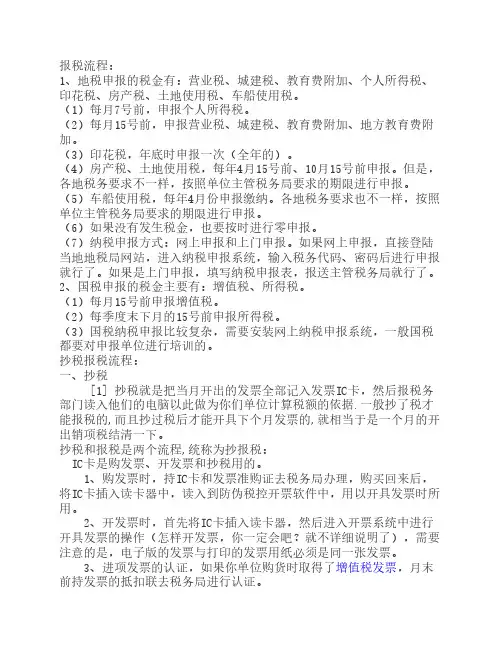 报税流程：
1、地税申报的税金有：营业税、城建税、教育费附加、个人所得税、印花税、房产税、土地使用税、车船使用税。
（1）每月7号前，申报个人所得税。
（2）每月15号前，申报营业税、城建税、教育费附加、地方教育费附加。
（3）印花税，年底时申报一次（全年的）。
（4）房产税、土地使用税，每年4月15号前、10月15号前申报。但是，各地税务要求不一样，按照单位主管税务局要求的期限进行申报。
（5）车船使用税，每年4月份申报缴纳。各地税务要求也不一样，按照单位主管税务局要求的期限进行申报。
（6）如果没有发生税金，也要按时进行零申报。
（7）纳税申报方式：网上申报和上门申报。如果网上申报，直接登陆当地地税局网站，进入纳税申报系统，输入税务代码、密码后进行申报就行了。如果是上门申报，填写纳税申报表，报送主管税务局就行了。
2、国税申报的税金主要有：增值税、所得税。
（1）每月15号前申报增值税。
（2）每季度末下月的15号前申报所得税。
（3）国税纳税申报比较复杂，需要安装网上纳税申报系统，一般国税都要对申报单位进行培训的。
抄税报税流程：
一、抄税
[1] 抄税就是把当月开出的发票全部记入发票IC卡，然后报税务部门读入他们的电脑以此做为你们单位计算税额的依据.一般抄了税才能报税的,而且抄过税后才能开具下个月发票的,就相当于是一个月的开出销项税结清一下。
抄税和报税是两个流程,统称为抄报税：
IC卡是购发票、开发票和抄税用的。
1、购发票时，持IC卡和发票准购证去税务局办理，购买回来后，将IC卡插入读卡器中，读入到防伪税控开票软件中，用以开具发票时所用。
2、开发票时，首先将IC卡插入读卡器，然后进入开票系统中进行开具发票的操作（怎样开发票，你一定会吧？就不详细说明了），需要注意的是，电子版的发票与打印的发票用纸必须是同一张发票。
3、进项发票的认证，如果你单位购货时取得了增值税发票，月末前持发票的抵扣联去税务局进行认证。